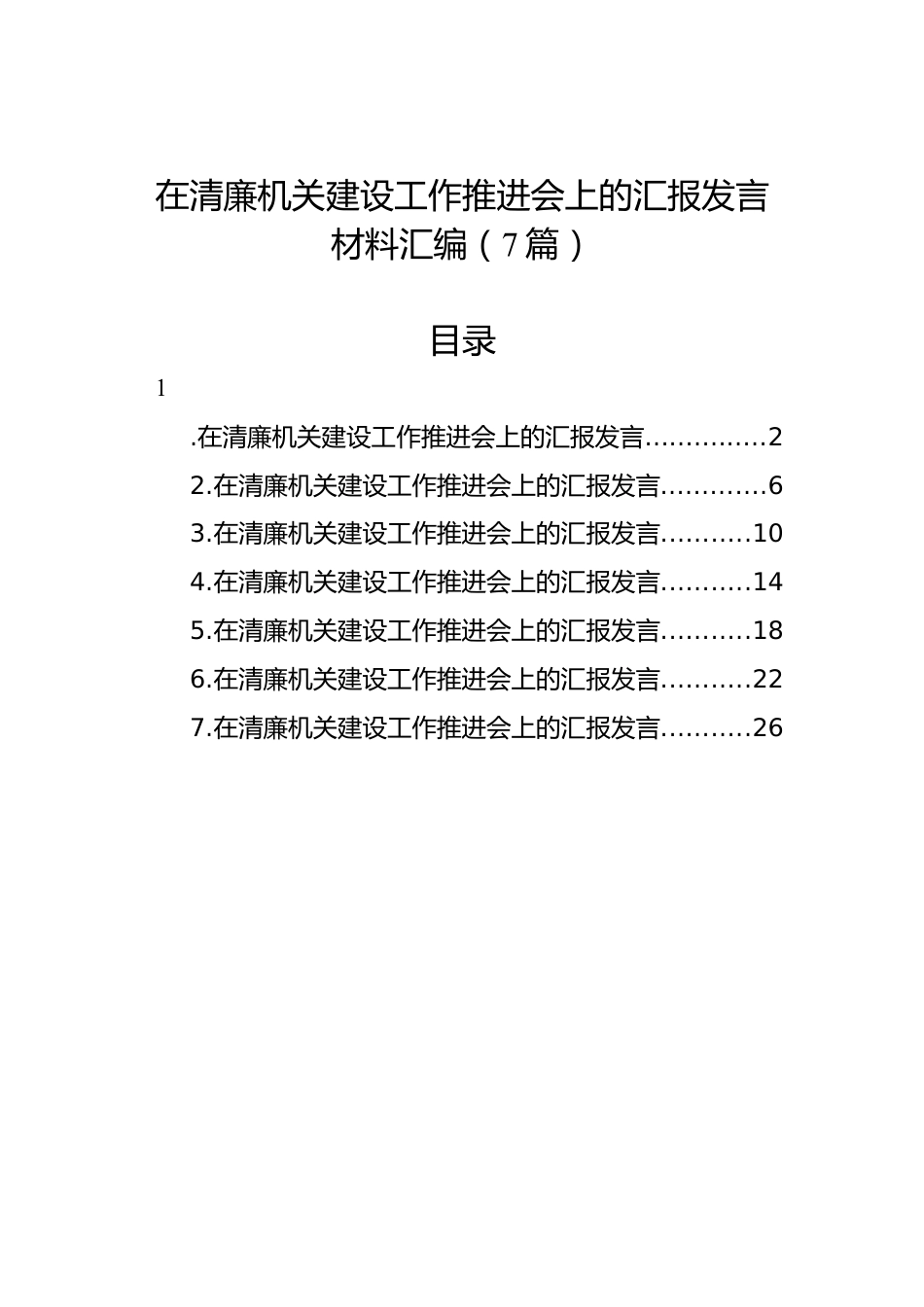 在清廉机关建设工作推进会上的汇报发言材料汇编（7篇）

目录

1

.在清廉机关建设工作推进会上的汇报发言..............2
2.在清廉机关建设工作推进会上的汇报发言............6
3.在清廉机关建设工作推进会上的汇报发言..........10
4.在清廉机关建设工作推进会上的汇报发言..........14
5.在清廉机关建设工作推进会上的汇报发言..........18
6.在清廉机关建设工作推进会上的汇报发言..........22
7.在清廉机关建设工作推进会上的汇报发言..........26